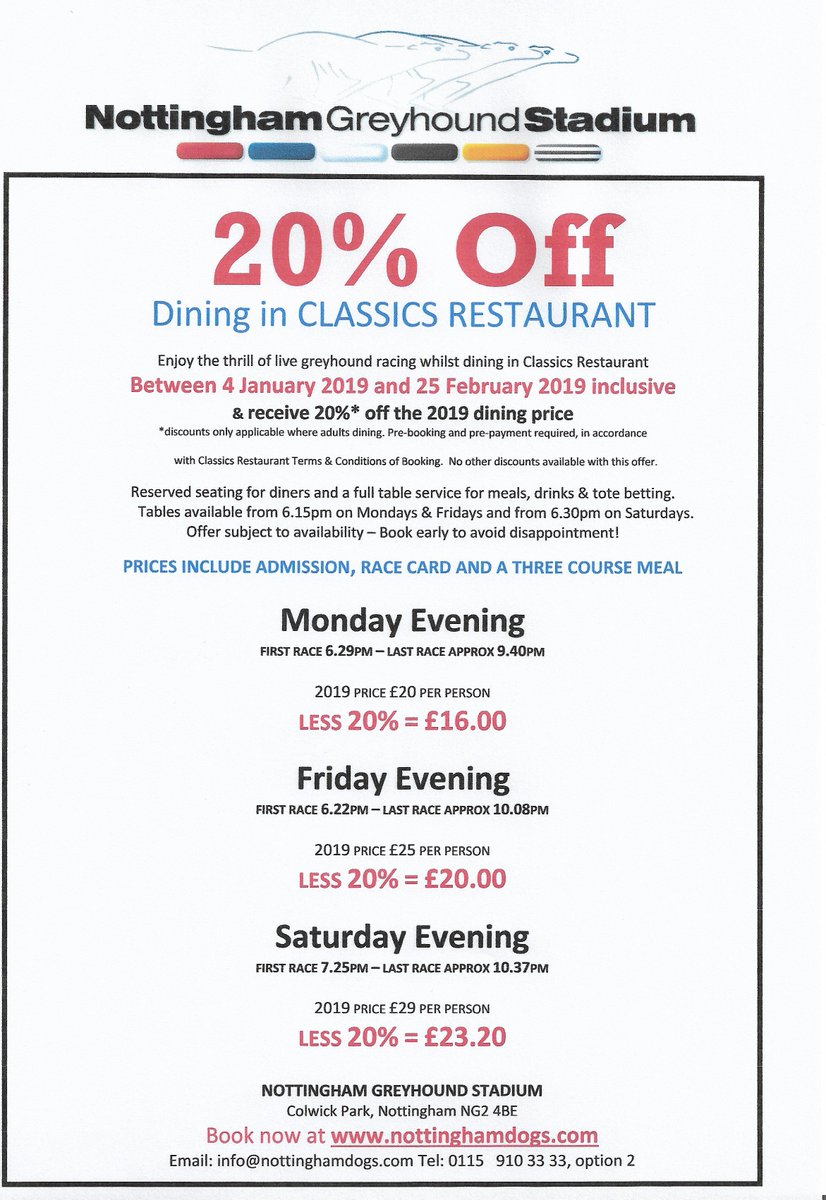 Nottingham Greyhound Stadium

20% Off

Dining in CLASSICS RESTAURANT

Enjoy the thrill of live greyhound racing whilst dining in Classics Restaurant
Between 4 January 2019 and 25 February 2019 inclusive
& receive 20%* off the 2019 dining price
*discounts only applicable where adults dining. Pre-booking and pre-payment required, in accordance with Classics Restaurant Terms & Conditions of Booking. No other discounts available with this offer.

Reserved seating for diners and a full table service for meals, drinks & tote betting. Tables available from 6.15pm on Mondays & Fridays and from 6.30pm on Saturdays. Offer subject to availability – Book early to avoid disappointment!

PRICES INCLUDE ADMISSION, RACE CARD AND A THREE COURSE MEAL

Monday Evening
FIRST RACE 6.29PM – LAST RACE APPROX 9.40PM

2019 PRICE £20 PER PERSON
LESS 20% = £16.00

Friday Evening
FIRST RACE 6.22PM – LAST RACE APPROX 10.08PM

2019 PRICE £25 PER PERSON
LESS 20% = £20.00

Saturday Evening
FIRST RACE 7.25PM – LAST RACE APPROX 10.37PM

2019 PRICE £29 PER PERSON
LESS 20% = £23.20

NOTTINGHAM GREYHOUND STADIUM
Colwick Park, Nottingham NG2 4BE
Book now at www.nottinghamdogs.com
Email: info@nottinghamdogs.com Tel: 0115 910 33 33, option 2